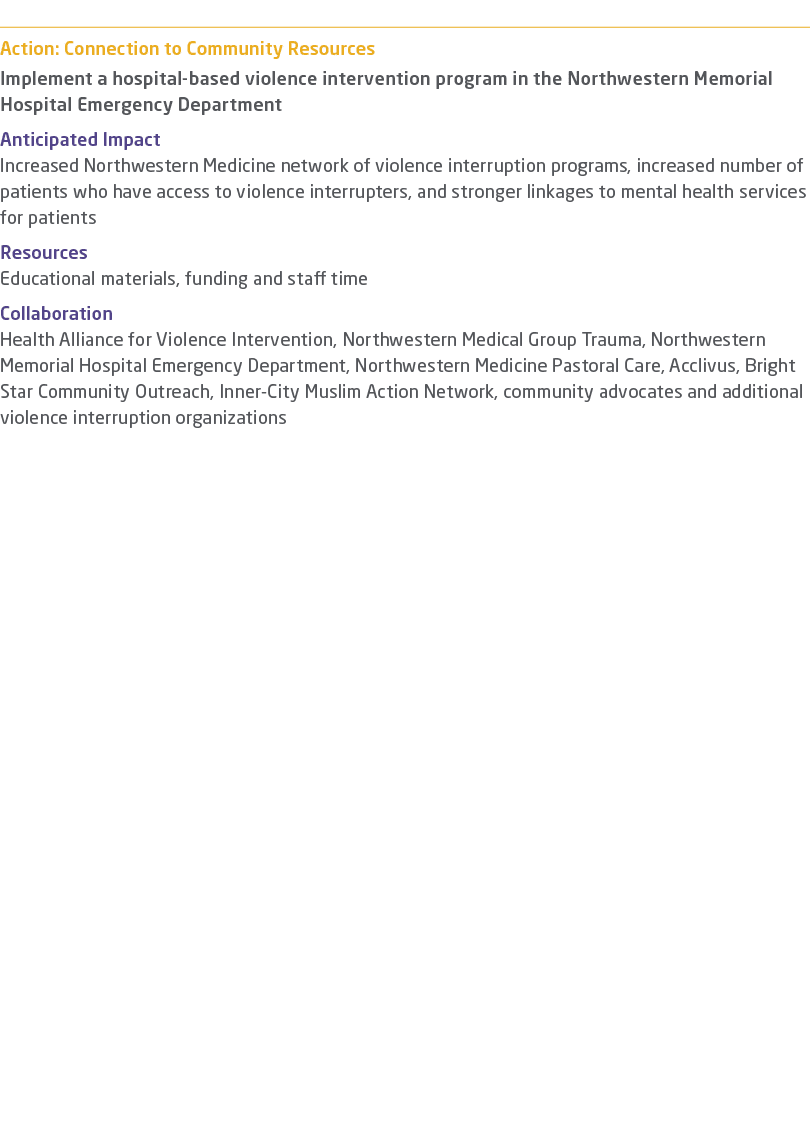 Action: Connection to Community Resources

Implement a hospital-based violence intervention program in the Northwestern Memorial Hospital Emergency Department

Anticipated Impact

Increased Northwestern Medicine network of violence interruption programs, increased number of patients who have access to violence interrupters, and stronger linkages to mental health services for patients

Resources

Educational materials, funding and staff time

Collaboration

Health Alliance for Violence Intervention, Northwestern Medical Group Trauma, Northwestern Memorial Hospital Emergency Department, Northwestern Medicine Pastoral Care, Acclivus, Bright Star Community Outreach, Inner-City Muslim Action Network, community advocates and additional violence interruption organizations